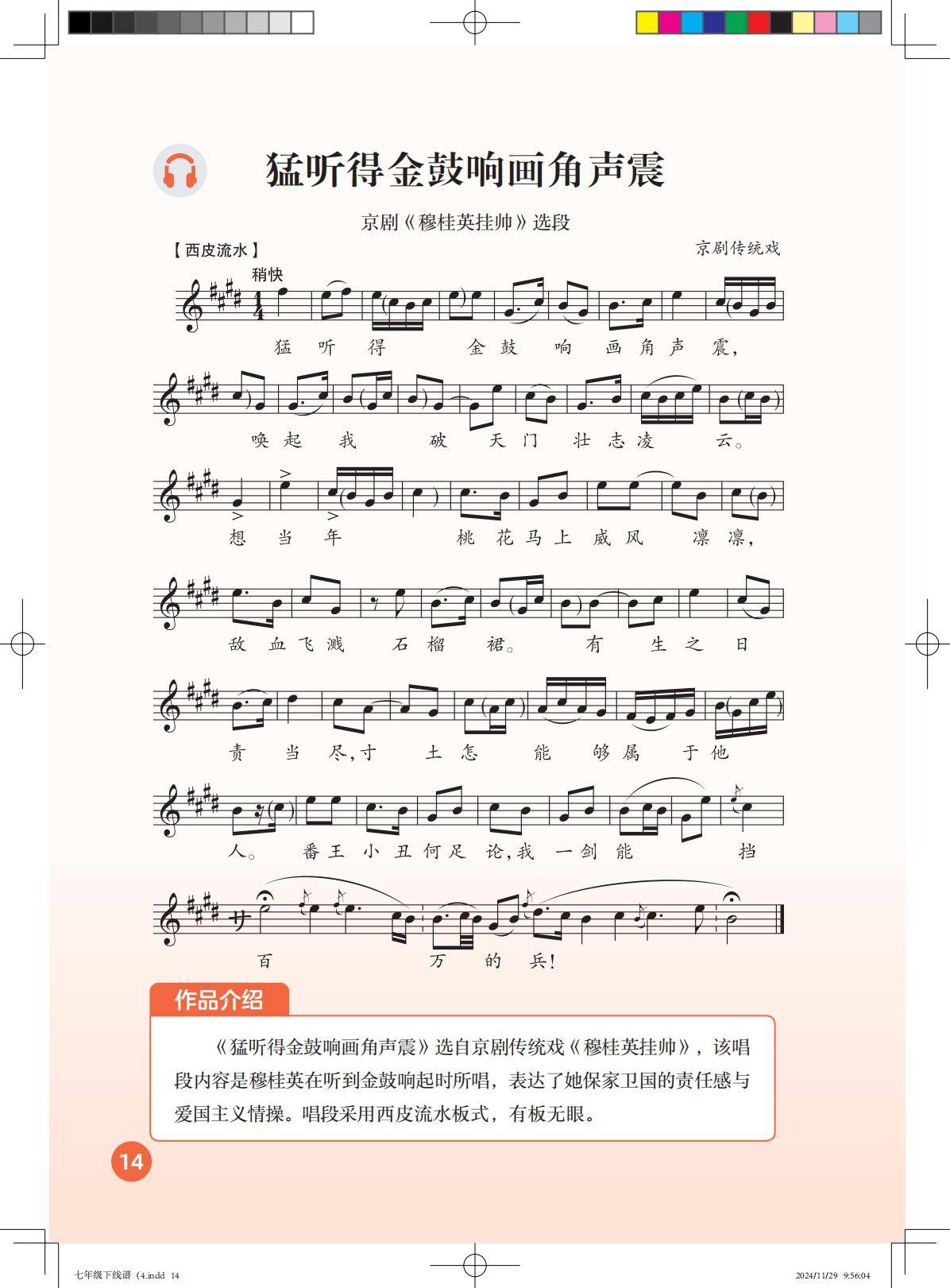 猛听得金鼓响画角声震

京剧《穆桂英挂帅》选段

【西皮流水】

京剧传统戏

稍快

$\frac{1}{4}$

猛 听 得 金 鼓 响 画 角 声 震，

唤 起 我 破 天 门 壮 志 凌 云。

想 当 年 桃 花 马 上 威 风 凛 凛，

敌 血 飞 溅 石 榴 裙。 有 生 之 日

责 当 尽，寸 土 怎 能 够 属 于 他

人。 番 王 小 丑 何 足 论，我 一 剑 能 挡

百 万 的 兵！

作品介绍

《猛听得金鼓响画角声震》选自京剧传统戏《穆桂英挂帅》，该唱段内容是穆桂英在听到金鼓响起时所唱，表达了她保家卫国的责任感与爱国主义情操。唱段采用西皮流水板式，有板无眼。

14

七年级下线谱（4.indd 14

2024/11/29 9:56:04